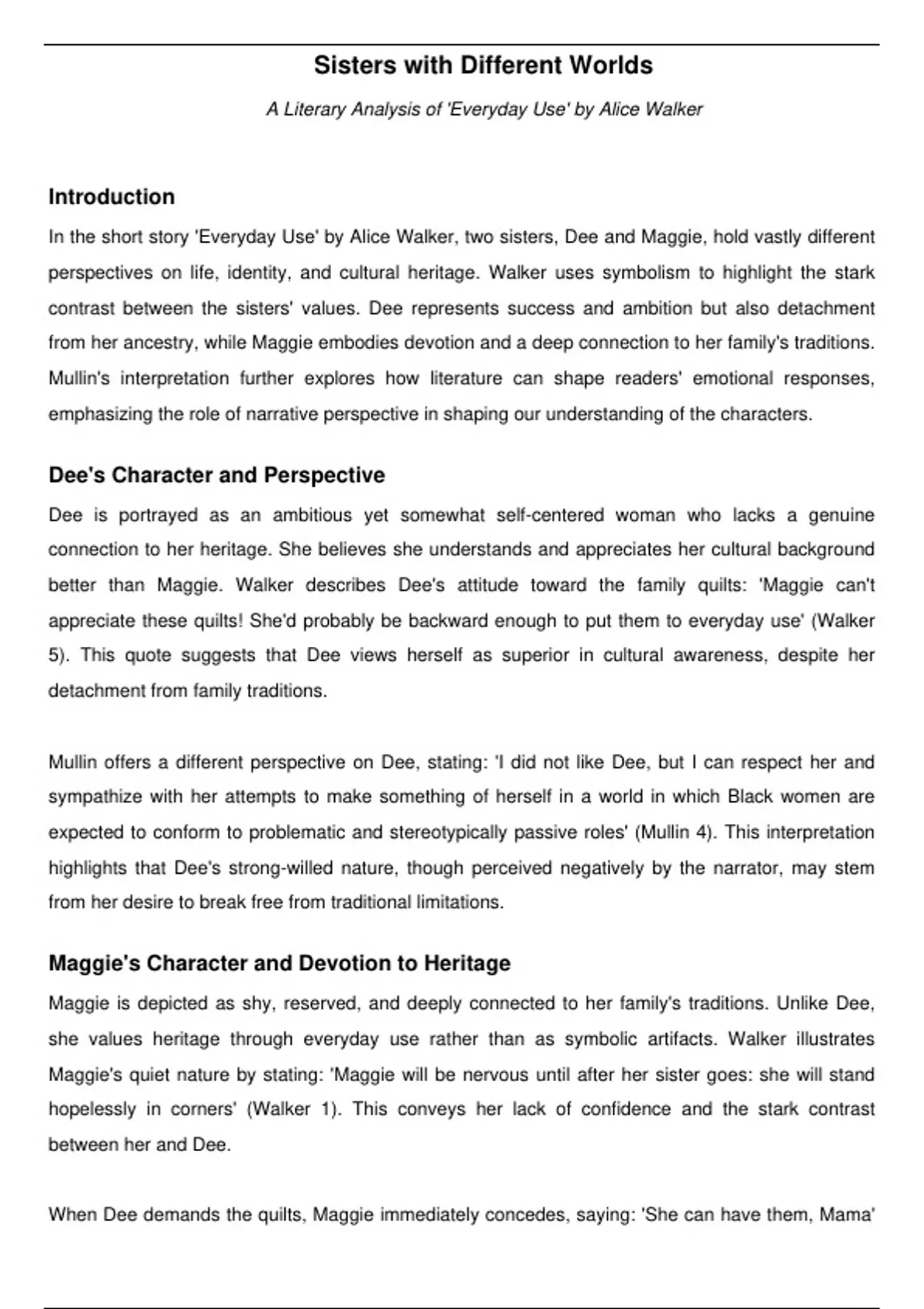 Sisters with Different Worlds

A Literary Analysis of 'Everyday Use' by Alice Walker

Introduction

In the short story 'Everyday Use' by Alice Walker, two sisters, Dee and Maggie, hold vastly different perspectives on life, identity, and cultural heritage. Walker uses symbolism to highlight the stark contrast between the sisters' values. Dee represents success and ambition but also detachment from her ancestry, while Maggie embodies devotion and a deep connection to her family's traditions. Mullin's interpretation further explores how literature can shape readers' emotional responses, emphasizing the role of narrative perspective in shaping our understanding of the characters.

Dee's Character and Perspective

Dee is portrayed as an ambitious yet somewhat self-centered woman who lacks a genuine connection to her heritage. She believes she understands and appreciates her cultural background better than Maggie. Walker describes Dee's attitude toward the family quilts: 'Maggie can't appreciate these quilts! She'd probably be backward enough to put them to everyday use' (Walker 5). This quote suggests that Dee views herself as superior in cultural awareness, despite her detachment from family traditions.

Mullin offers a different perspective on Dee, stating: 'I did not like Dee, but I can respect her and sympathize with her attempts to make something of herself in a world in which Black women are expected to conform to problematic and stereotypically passive roles' (Mullin 4). This interpretation highlights that Dee's strong-willed nature, though perceived negatively by the narrator, may stem from her desire to break free from traditional limitations.

Maggie's Character and Devotion to Heritage

Maggie is depicted as shy, reserved, and deeply connected to her family's traditions. Unlike Dee, she values heritage through everyday use rather than as symbolic artifacts. Walker illustrates Maggie's quiet nature by stating: 'Maggie will be nervous until after her sister goes: she will stand hopelessly in corners' (Walker 1). This conveys her lack of confidence and the stark contrast between her and Dee.

When Dee demands the quilts, Maggie immediately concedes, saying: 'She can have them, Mama'